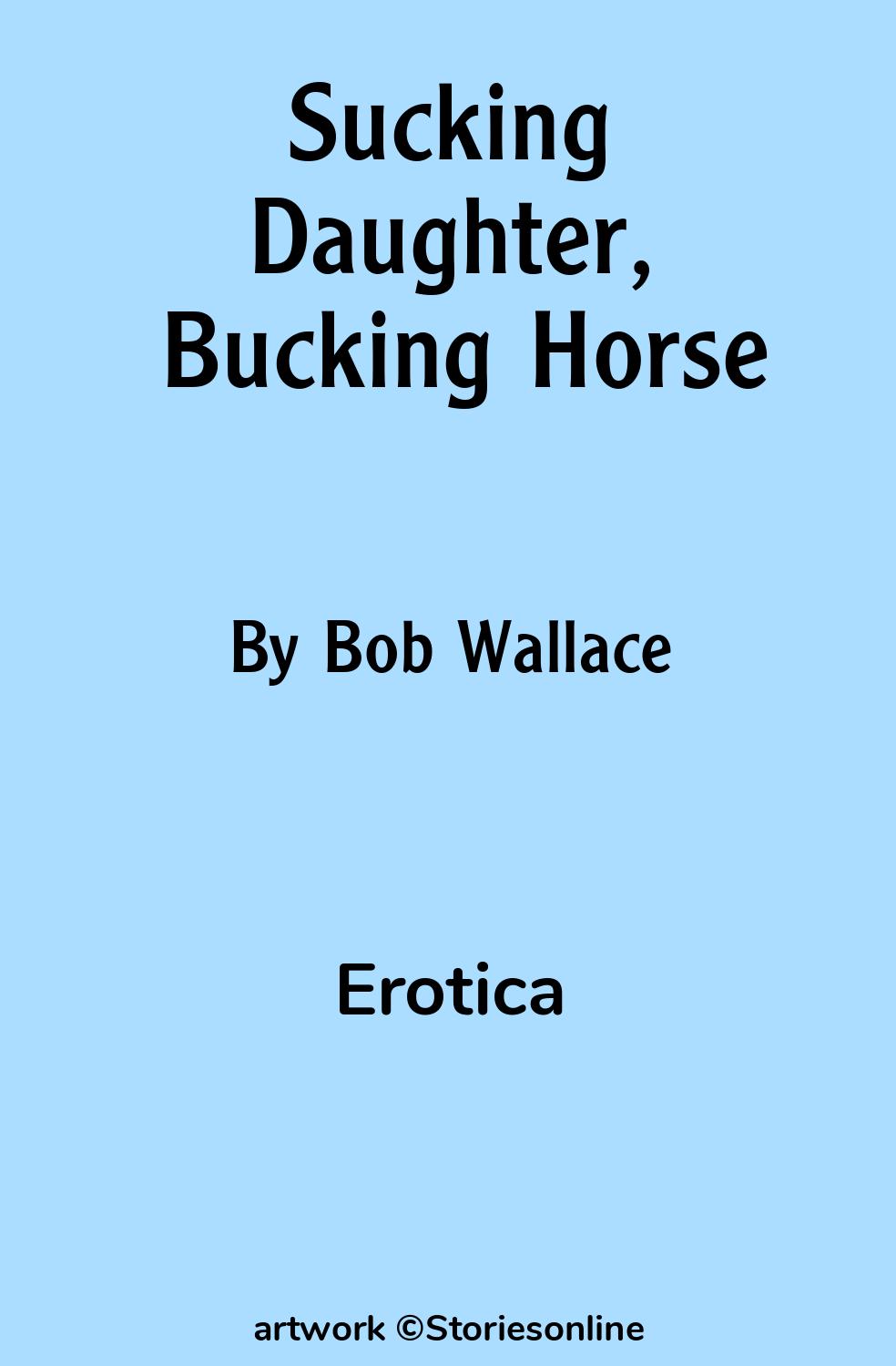 Sucking Daughter, Bucking Horse

By Bob Wallace

Erotica

artwork ©Storiesonline